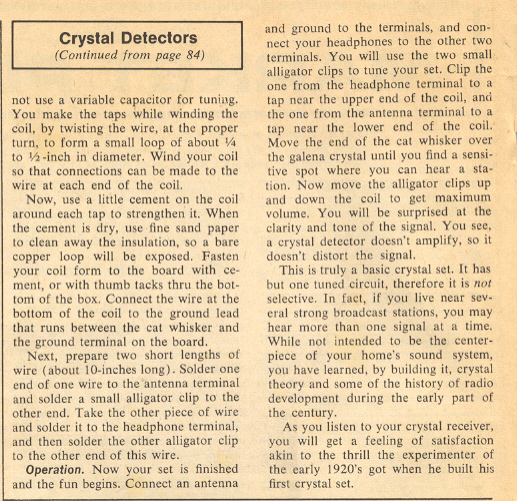 Crystal Detectors
(Continued from page 84)

not use a variable capacitor for tuning. You make the taps while winding the coil, by twisting the wire, at the proper turn, to form a small loop of about ¼ to ½-inch in diameter. Wind your coil so that connections can be made to the wire at each end of the coil.

Now, use a little cement on the coil around each tap to strengthen it. When the cement is dry, use fine sand paper to clean away the insulation, so a bare copper loop will be exposed. Fasten your coil form to the board with cement, or with thumb tacks thru the bottom of the box. Connect the wire at the bottom of the coil to the ground lead that runs between the cat whisker and the ground terminal on the board.

Next, prepare two short lengths of wire (about 10-inches long). Solder one end of one wire to the antenna terminal and solder a small alligator clip to the other end. Take the other piece of wire and solder it to the headphone terminal, and then solder the other alligator clip to the other end of this wire.

Operation. Now your set is finished and the fun begins. Connect an antenna and ground to the terminals, and connect your headphones to the other two terminals. You will use the two small alligator clips to tune your set. Clip the one from the headphone terminal to a tap near the upper end of the coil, and the one from the antenna terminal to a tap near the lower end of the coil. Move the end of the cat whisker over the galena crystal until you find a sensitive spot where you can hear a station. Now move the alligator clips up and down the coil to get maximum volume. You will be surprised at the clarity and tone of the signal. You see, a crystal detector doesn't amplify, so it doesn't distort the signal.

This is truly a basic crystal set. It has but one tuned circuit, therefore it is not selective. In fact, if you live near several strong broadcast stations, you may hear more than one signal at a time. While not intended to be the centerpiece of your home's sound system, you have learned, by building it, crystal theory and some of the history of radio development during the early part of the century.

As you listen to your crystal receiver, you will get a feeling of satisfaction akin to the thrill the experimenter of the early 1920's got when he built his first crystal set.